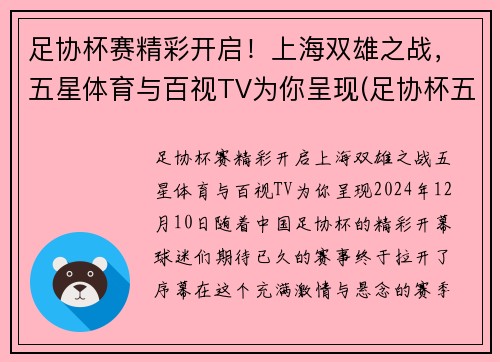 足协杯赛精彩开启！上海双雄之战，五星体育与百视TV为你呈现(足协杯五

足协杯赛精彩开启上海双雄之战五星体育与百视TV为你呈现2024年12月10日随着中国足协杯的精彩开幕球迷们期待已久的赛事终于拉开了序幕在这个充满激情与悬念的赛季